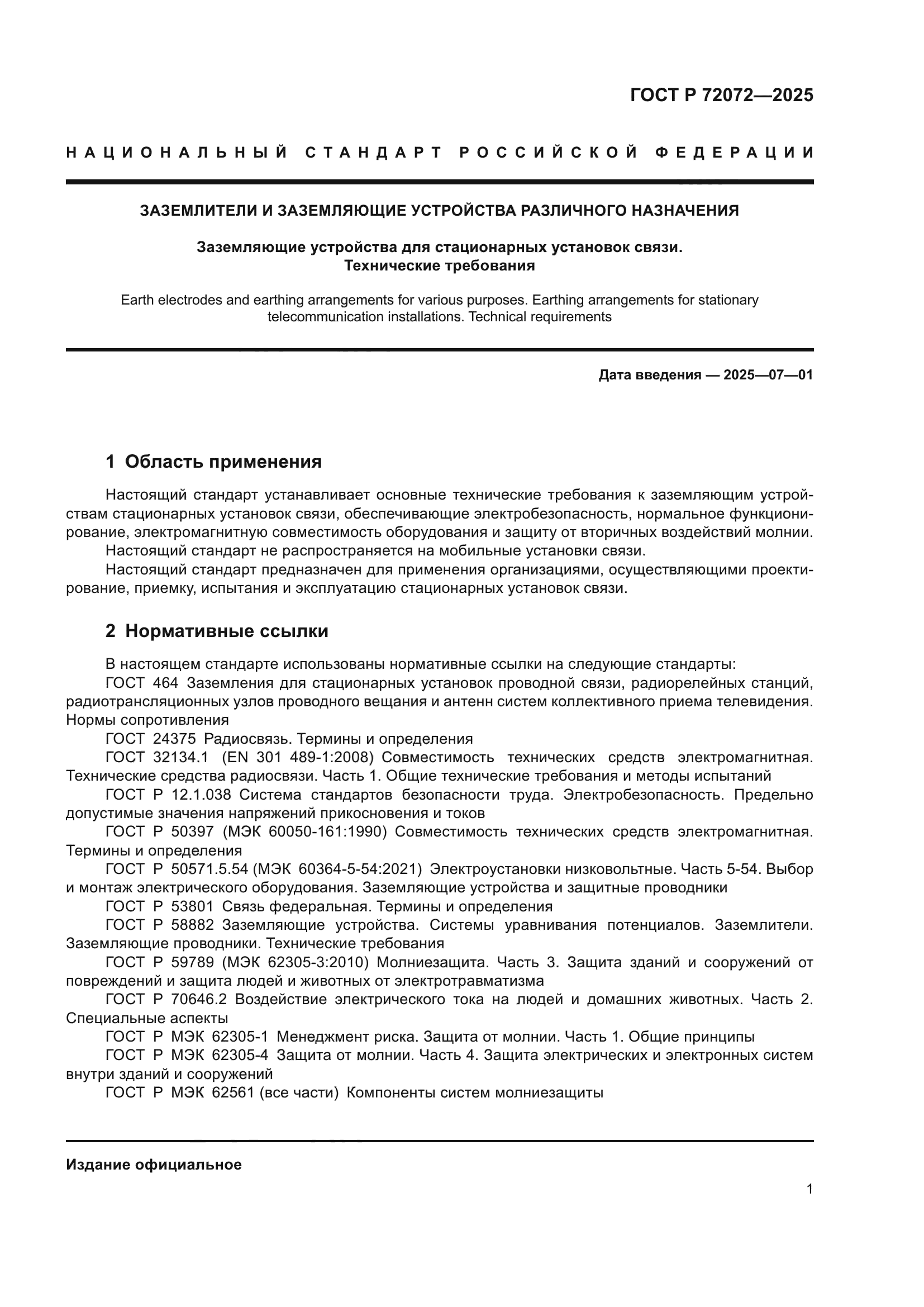 ГОСТ Р 72072—2025

НАЦИОНАЛЬНЫЙ СТАНДАРТ РОССИЙСКОЙ ФЕДЕРАЦИИ

ЗАЗЕМЛИТЕЛИ И ЗАЗЕМЛЯЮЩИЕ УСТРОЙСТВА РАЗЛИЧНОГО НАЗНАЧЕНИЯ

Заземляющие устройства для стационарных установок связи. Технические требования

Earth electrodes and earthing arrangements for various purposes. Earthing arrangements for stationary telecommunication installations. Technical requirements

Дата введения — 2025—07—01

1 Область применения

Настоящий стандарт устанавливает основные технические требования к заземляющим устройствам стационарных установок связи, обеспечивающие электробезопасность, нормальное функционирование, электромагнитную совместимость оборудования и защиту от вторичных воздействий молнии.

Настоящий стандарт не распространяется на мобильные установки связи.

Настоящий стандарт предназначен для применения организациями, осуществляющими проектирование, приемку, испытания и эксплуатацию стационарных установок связи.

2 Нормативные ссылки

В настоящем стандарте использованы нормативные ссылки на следующие стандарты:

ГОСТ 464 Заземления для стационарных установок проводной связи, радиорелейных станций, радиотрансляционных узлов проводного вещания и антенн систем коллективного приема телевидения. Нормы сопротивления

ГОСТ 24375 Радиосвязь. Термины и определения

ГОСТ 32134.1 (EN 301 489-1:2008) Совместимость технических средств электромагнитная. Технические средства радиосвязи. Часть 1. Общие технические требования и методы испытаний

ГОСТ Р 12.1.038 Система стандартов безопасности труда. Электробезопасность. Предельно допустимые значения напряжений прикосновения и токов

ГОСТ Р 50397 (МЭК 60050-161:1990) Совместимость технических средств электромагнитная. Термины и определения

ГОСТ Р 50571.5.54 (МЭК 60364-5-54:2021) Электроустановки низковольтные. Часть 5-54. Выбор и монтаж электрического оборудования. Заземляющие устройства и защитные проводники

ГОСТ Р 53801 Связь федеральная. Термины и определения

ГОСТ Р 58882 Заземляющие устройства. Системы уравнивания потенциалов. Заземлители. Заземляющие проводники. Технические требования

ГОСТ Р 59789 (МЭК 62305-3:2010) Молниезащита. Часть 3. Защита зданий и сооружений от повреждений и защита людей и животных от электротравматизма

ГОСТ Р 70646.2 Воздействие электрического тока на людей и домашних животных. Часть 2. Специальные аспекты

ГОСТ Р МЭК 62305-1 Менеджмент риска. Защита от молнии. Часть 1. Общие принципы

ГОСТ Р МЭК 62305-4 Защита от молнии. Часть 4. Защита электрических и электронных систем внутри зданий и сооружений

ГОСТ Р МЭК 62561 (все части) Компоненты систем молниезащиты

Издание официальное

1